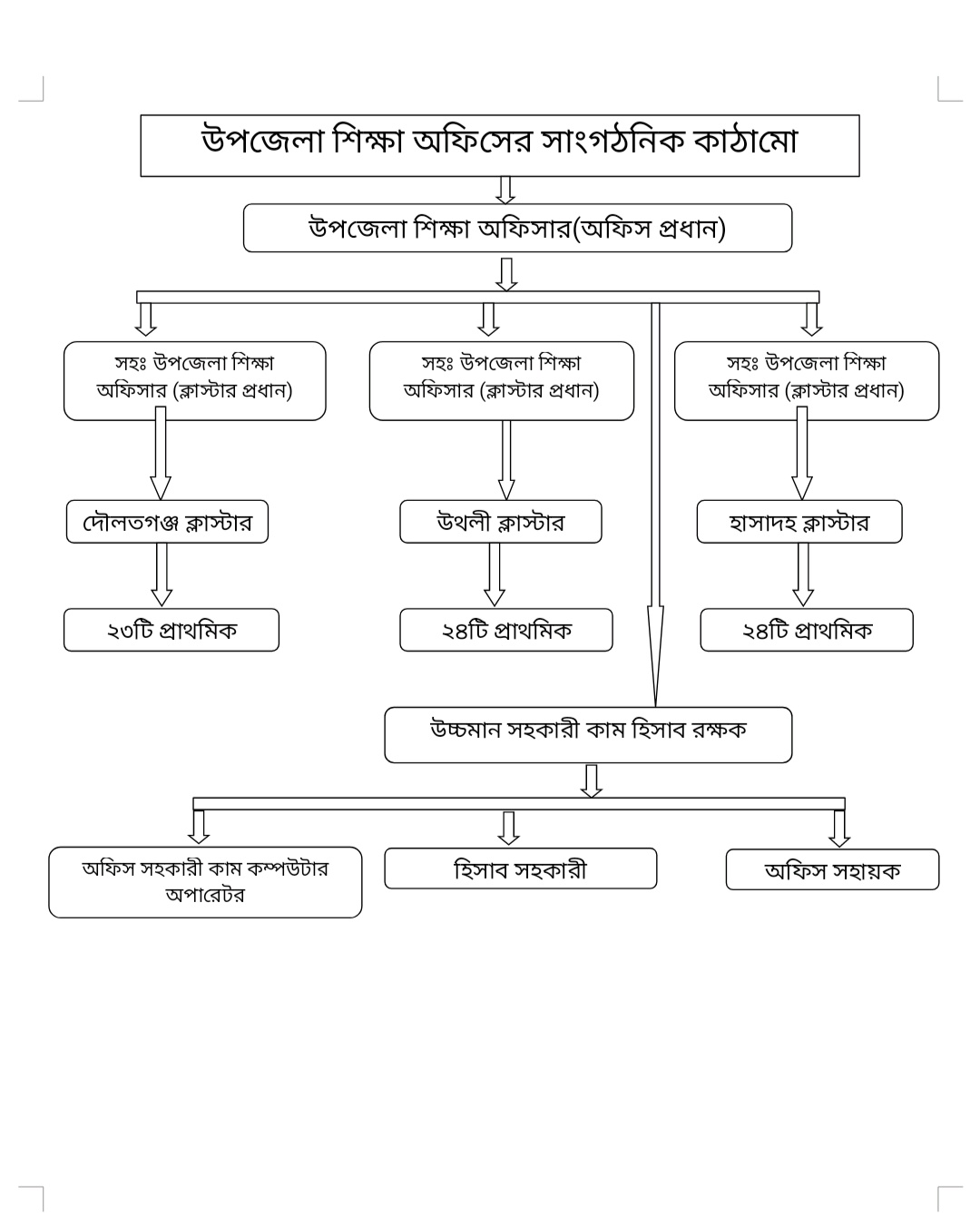 উপজেলা শিক্ষা অফিসের সাংগঠনিক কাঠামো

উপজেলা শিক্ষা অফিসার(অফিস প্রধান)

সহঃ উপজেলা শিক্ষা অফিসার (ক্লাস্টার প্রধান)

সহঃ উপজেলা শিক্ষা অফিসার (ক্লাস্টার প্রধান)

সহঃ উপজেলা শিক্ষা অফিসার (ক্লাস্টার প্রধান)

দৌলতগঞ্জ ক্লাস্টার

উথলী ক্লাস্টার

হাসাদহ ক্লাস্টার

২৩টি প্রাথমিক

২৪টি প্রাথমিক

২৪টি প্রাথমিক

উচ্চমান সহকারী কাম হিসাব রক্ষক

অফিস সহকারী কাম কম্পউটার অপারেটর

হিসাব সহকারী

অফিস সহায়ক